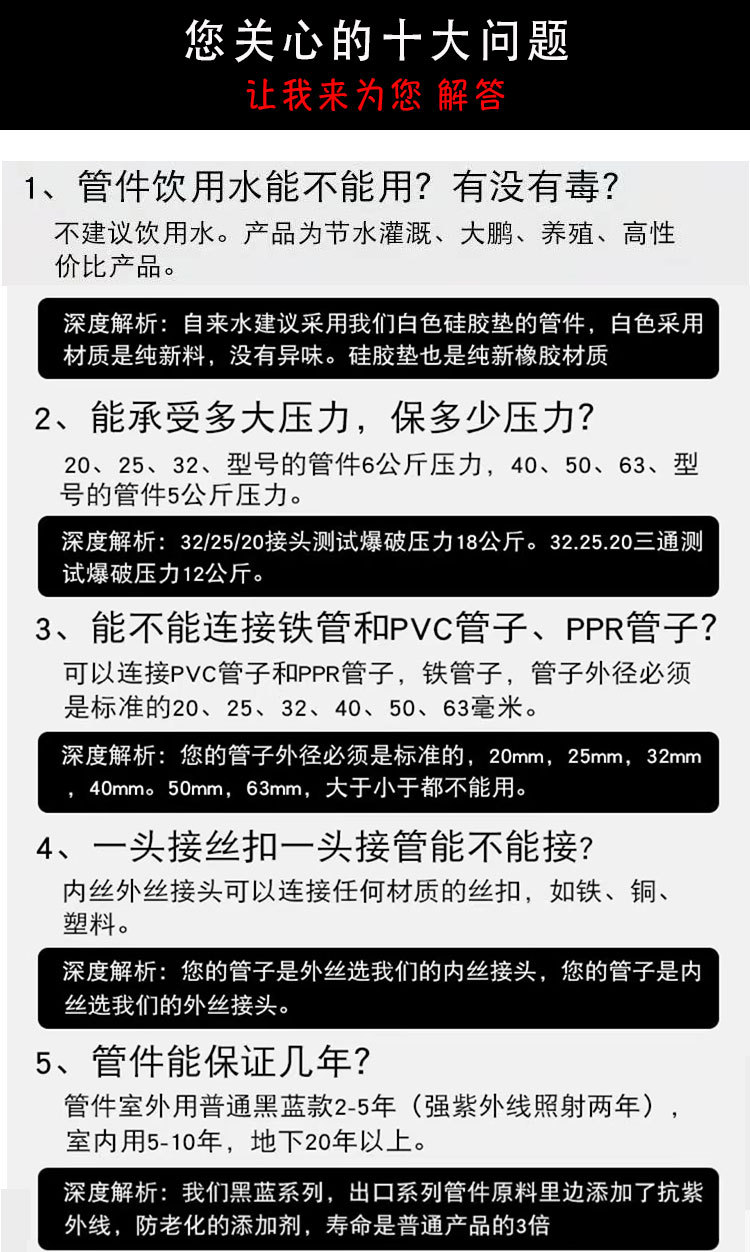 您关心的十大问题
让我来为您 解答

1、管件饮用水能不能用？有没有毒？
不建议饮用水。产品为节水灌溉、大鹏、养殖、高性价比产品。

深度解析：自来水建议采用我们白色硅胶垫的管件，白色采用材质是纯新料，没有异味。硅胶垫也是纯新橡胶材质

2、能承受多大压力，保多少压力？
20、25、32、型号的管件6公斤压力，40、50、63、型号的管件5公斤压力。

深度解析：32/25/20接头测试爆破压力18公斤。32.25.20三通测试爆破压力12公斤。

3、能不能连接铁管和PVC管子、PPR管子？
可以连接PVC管子和PPR管子，铁管子，管子外径必须是标准的20、25、32、40、50、63毫米。

深度解析：您的管子外径必须是标准的，20mm，25mm，32mm，40mm。50mm，63mm，大于小于都不能用。

4、一头接丝扣一头接管能不能接？
内丝外丝接头可以连接任何材质的丝扣，如铁、铜、塑料。

深度解析：您的管子是外丝选我们的内丝接头，您的管子是内丝选我们的外丝接头。

5、管件能保证几年？
管件室外用普通黑蓝款2-5年（强紫外线照射两年），室内用5-10年，地下20年以上。

深度解析：我们黑蓝系列，出口系列管件原料里边添加了抗紫外线，防老化的添加剂，寿命是普通产品的3倍